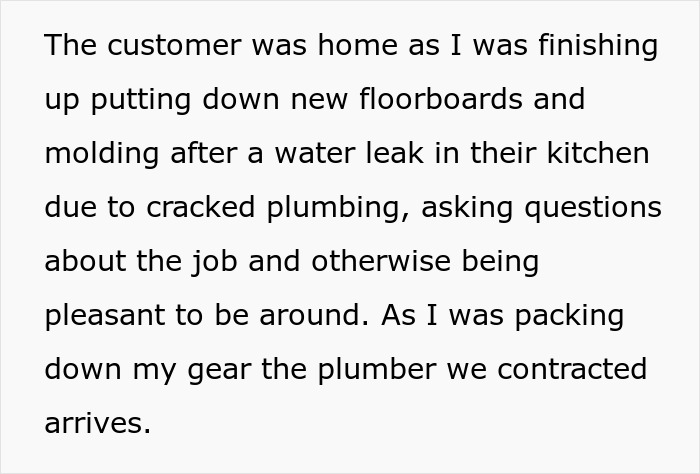 The customer was home as I was finishing up putting down new floorboards and molding after a water leak in their kitchen due to cracked plumbing, asking questions about the job and otherwise being pleasant to be around. As I was packing down my gear the plumber we contracted arrives.